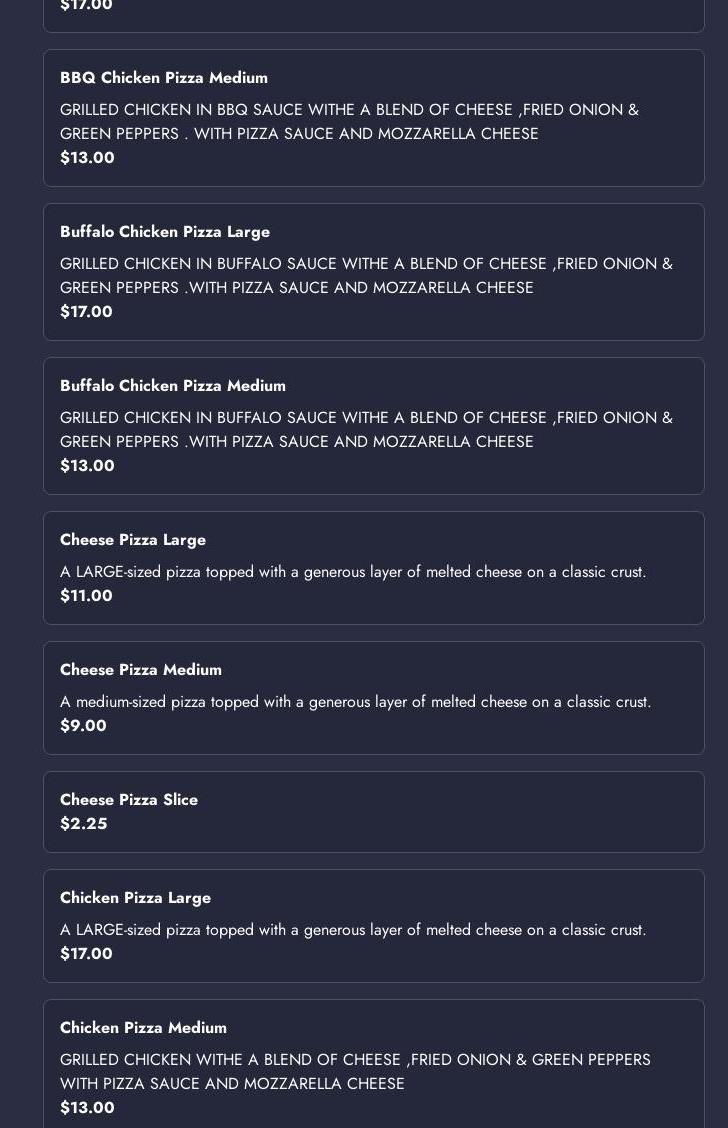 $17.00

BBQ Chicken Pizza Medium

GRILLED CHICKEN IN BBQ SAUCE WITHE A BLEND OF CHEESE ,FRIED ONION & GREEN PEPPERS . WITH PIZZA SAUCE AND MOZZARELLA CHEESE

$13.00

Buffalo Chicken Pizza Large

GRILLED CHICKEN IN BUFFALO SAUCE WITHE A BLEND OF CHEESE ,FRIED ONION & GREEN PEPPERS .WITH PIZZA SAUCE AND MOZZARELLA CHEESE

$17.00

Buffalo Chicken Pizza Medium

GRILLED CHICKEN IN BUFFALO SAUCE WITHE A BLEND OF CHEESE ,FRIED ONION & GREEN PEPPERS .WITH PIZZA SAUCE AND MOZZARELLA CHEESE

$13.00

Cheese Pizza Large

A LARGE-sized pizza topped with a generous layer of melted cheese on a classic crust.

$11.00

Cheese Pizza Medium

A medium-sized pizza topped with a generous layer of melted cheese on a classic crust.

$9.00

Cheese Pizza Slice

$2.25

Chicken Pizza Large

A LARGE-sized pizza topped with a generous layer of melted cheese on a classic crust.

$17.00

Chicken Pizza Medium

GRILLED CHICKEN WITHE A BLEND OF CHEESE ,FRIED ONION & GREEN PEPPERS WITH PIZZA SAUCE AND MOZZARELLA CHEESE

$13.00